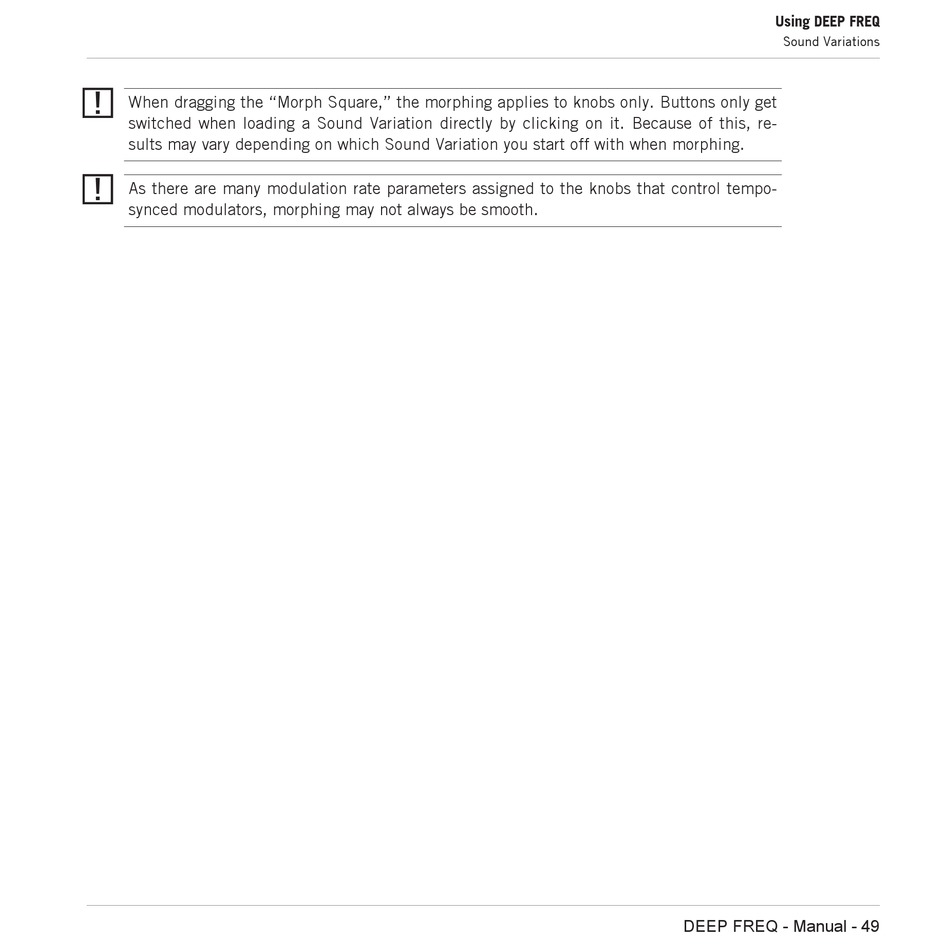 Using DEEP FREQ
Sound Variations

!

When dragging the “Morph Square,” the morphing applies to knobs only. Buttons only get switched when loading a Sound Variation directly by clicking on it. Because of this, results may vary depending on which Sound Variation you start off with when morphing.

!

As there are many modulation rate parameters assigned to the knobs that control tempo-synced modulators, morphing may not always be smooth.

DEEP FREQ - Manual - 49